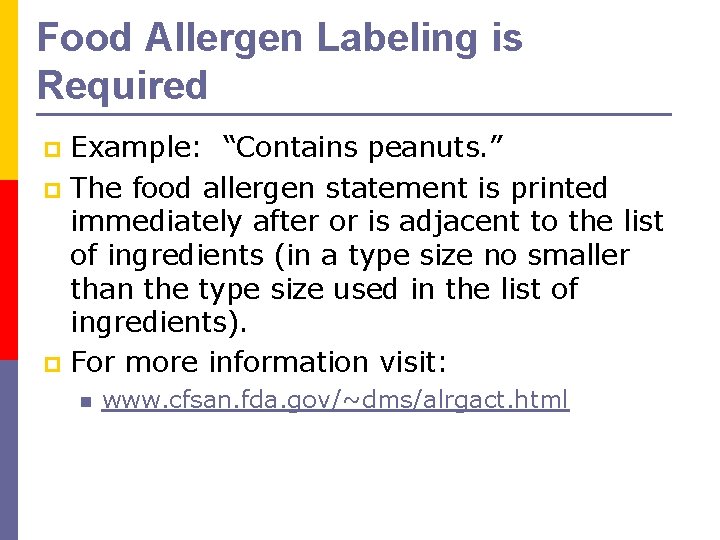 Food Allergen Labeling is Required

Example: “Contains peanuts.”

The food allergen statement is printed immediately after or is adjacent to the list of ingredients (in a type size no smaller than the type size used in the list of ingredients).

For more information visit:

www.cfsan.fda.gov/~dms/alrgact.html